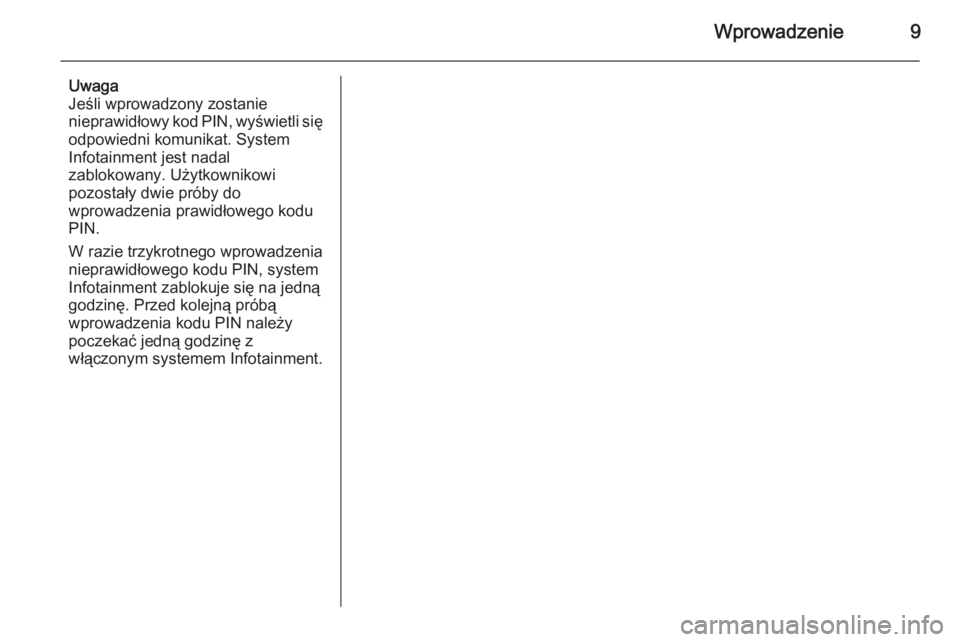 Wprowadzenie 9

Uwaga
Jeśli wprowadzony zostanie nieprawidłowy kod PIN, wyświetli się odpowiedni komunikat. System Infotainment jest nadal zablokowany. Użytkownikowi pozostały dwie próby do wprowadzenia prawidłowego kodu PIN.

W razie trzykrotnego wprowadzenia nieprawidłowego kodu PIN, system Infotainment zablokuje się na jedną godzinę. Przed kolejną próbą wprowadzenia kodu PIN należy poczekać jedną godzinę z włączonym systemem Infotainment.

carmanualsonline.info